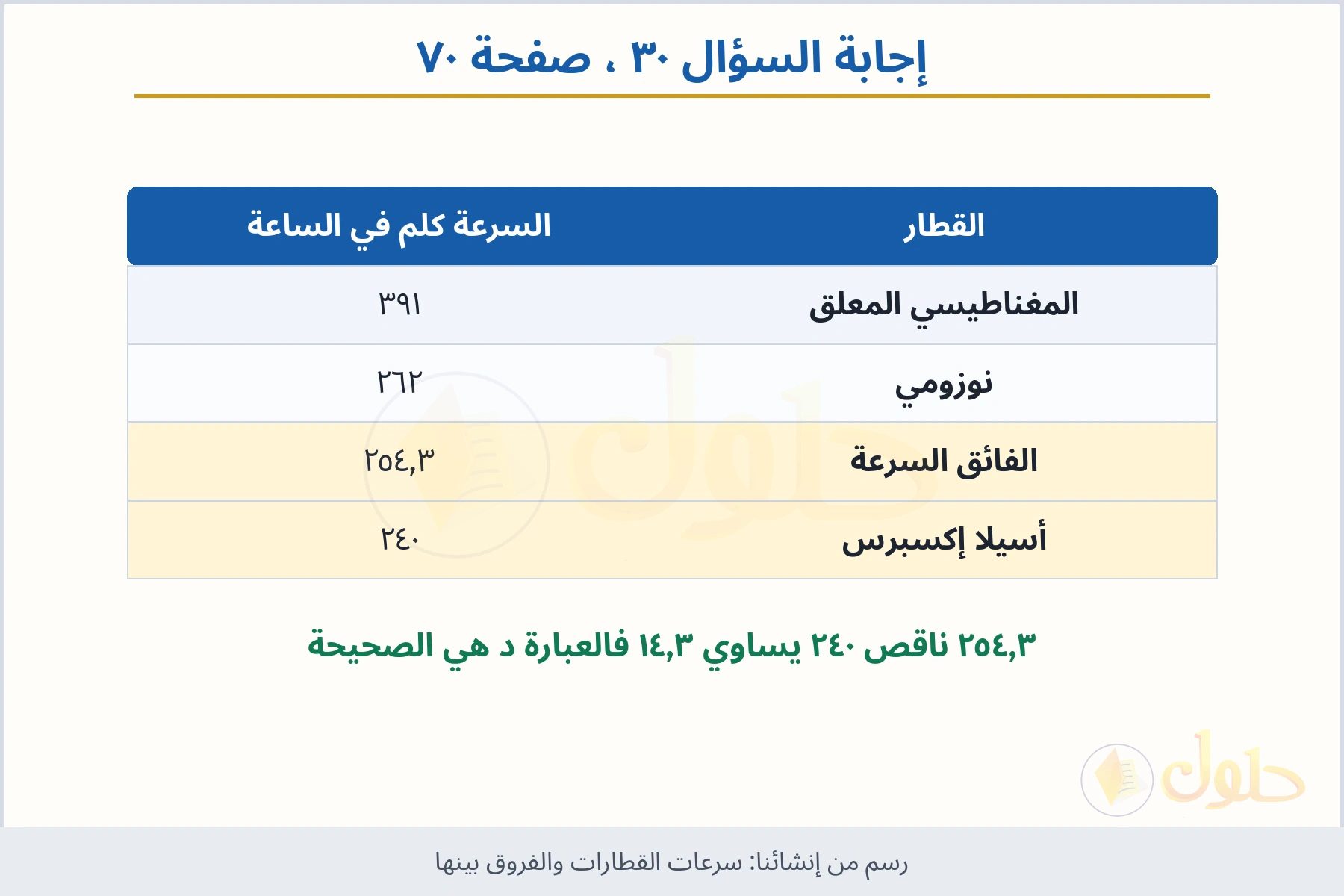 إجابة السؤال ٣٠ ، صفحة ٧٠

| القطار | السرعة كلم في الساعة |
|---|---|
| المغناطيسي المعلق | ٣٩١ |
| نوزومي | ٢٦٢ |
| الفائق السرعة | ٢٥٤,٣ |
| أسيلا إكسبرس | ٢٤٠ |

٢٥٤,٣ ناقص ٢٤٠ يساوي ١٤,٣ فالعبارة د هي الصحيحة

حلول

رسم من إنشائنا: سرعات القطارات والفروق بينها